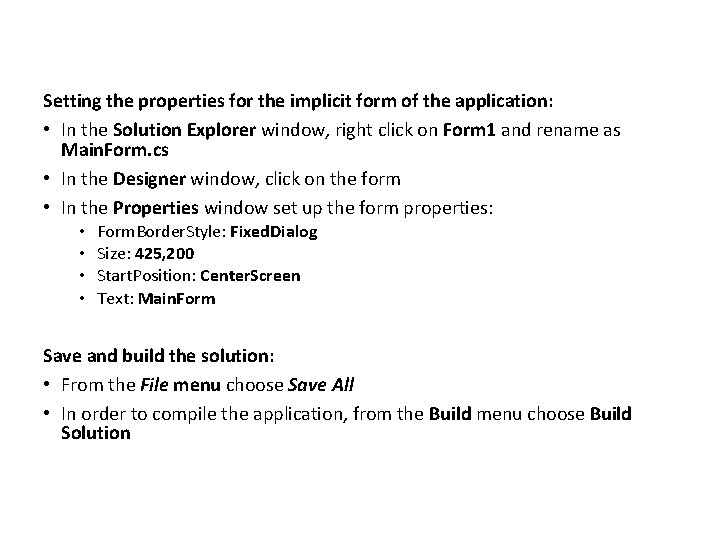 Setting the properties for the implicit form of the application:

• In the Solution Explorer window, right click on Form1 and rename as MainForm.cs
• In the Designer window, click on the form
• In the Properties window set up the form properties:
  • FormBorderStyle: FixedDialog
  • Size: 425,200
  • StartPosition: CenterScreen
  • Text: MainForm

Save and build the solution:

• From the File menu choose Save All
• In order to compile the application, from the Build menu choose Build Solution